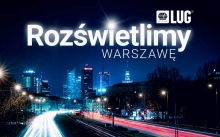 LUG

Rozświetlimy WARSZAWĘ